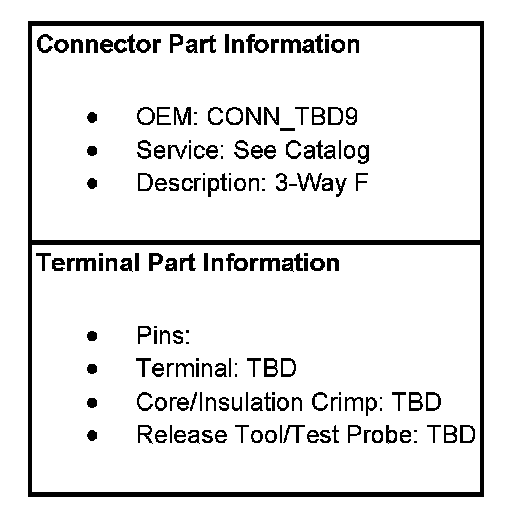 Connector Part Information

• OEM: CONN_TBD9
• Service: See Catalog
• Description: 3-Way F

Terminal Part Information

• Pins:
• Terminal: TBD
• Core/Insulation Crimp: TBD
• Release Tool/Test Probe: TBD